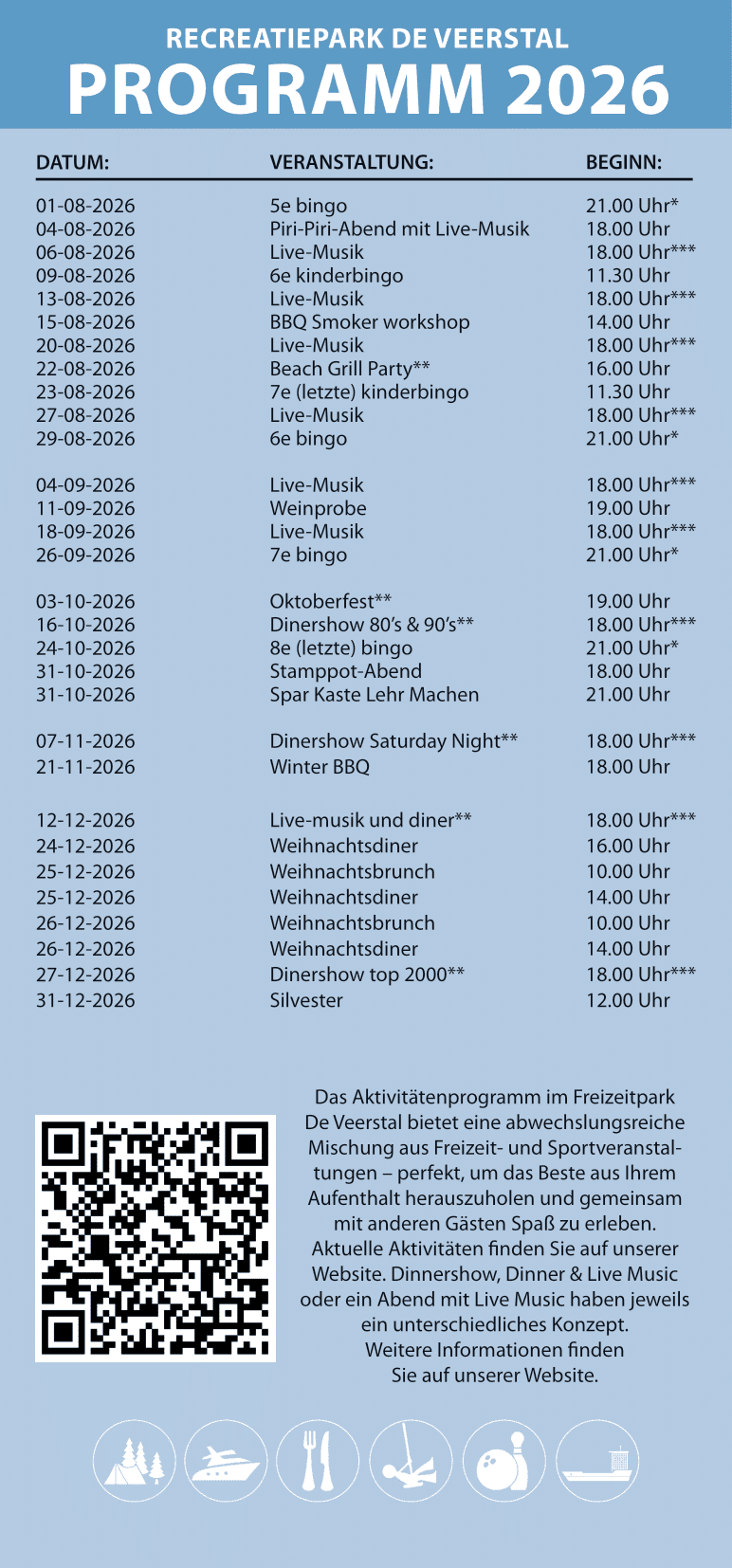 RECREATIEPARK DE VEERSTAL
PROGRAMM 2026

| DATUM: | VERANSTALTUNG: | BEGINN: |
|---|---|---|
| 01-08-2026 | 5e bingo | 21.00 Uhr* |
| 04-08-2026 | Piri-Piri-Abend mit Live-Musik | 18.00 Uhr |
| 06-08-2026 | Live-Musik | 18.00 Uhr*** |
| 09-08-2026 | 6e kinderbingo | 11.30 Uhr |
| 13-08-2026 | Live-Musik | 18.00 Uhr*** |
| 15-08-2026 | BBQ Smoker workshop | 14.00 Uhr |
| 20-08-2026 | Live-Musik | 18.00 Uhr*** |
| 22-08-2026 | Beach Grill Party** | 16.00 Uhr |
| 23-08-2026 | 7e (letzte) kinderbingo | 11.30 Uhr |
| 27-08-2026 | Live-Musik | 18.00 Uhr*** |
| 29-08-2026 | 6e bingo | 21.00 Uhr* |
| 04-09-2026 | Live-Musik | 18.00 Uhr*** |
| 11-09-2026 | Weinprobe | 19.00 Uhr |
| 18-09-2026 | Live-Musik | 18.00 Uhr*** |
| 26-09-2026 | 7e bingo | 21.00 Uhr* |
| 03-10-2026 | Oktoberfest** | 19.00 Uhr |
| 16-10-2026 | Dinershow 80's & 90's** | 18.00 Uhr*** |
| 24-10-2026 | 8e (letzte) bingo | 21.00 Uhr* |
| 31-10-2026 | Stamppot-Abend | 18.00 Uhr |
| 31-10-2026 | Spar Kaste Lehr Machen | 21.00 Uhr |
| 07-11-2026 | Dinershow Saturday Night** | 18.00 Uhr*** |
| 21-11-2026 | Winter BBQ | 18.00 Uhr |
| 12-12-2026 | Live-musik und diner** | 18.00 Uhr*** |
| 24-12-2026 | Weihnachtsdiner | 16.00 Uhr |
| 25-12-2026 | Weihnachtsbrunch | 10.00 Uhr |
| 25-12-2026 | Weihnachtsdiner | 14.00 Uhr |
| 26-12-2026 | Weihnachtsbrunch | 10.00 Uhr |
| 26-12-2026 | Weihnachtsdiner | 14.00 Uhr |
| 27-12-2026 | Dinershow top 2000** | 18.00 Uhr*** |
| 31-12-2026 | Silvester | 12.00 Uhr |

Das Aktivitätenprogramm im Freizeitpark De Veerstal bietet eine abwechslungsreiche Mischung aus Freizeit- und Sportveranstaltungen – perfekt, um das Beste aus Ihrem Aufenthalt herauszuholen und gemeinsam mit anderen Gästen Spaß zu erleben. Aktuelle Aktivitäten finden Sie auf unserer Website. Dinnershow, Dinner & Live Music oder ein Abend mit Live Music haben jeweils ein unterschiedliches Konzept. Weitere Informationen finden Sie auf unserer Website.